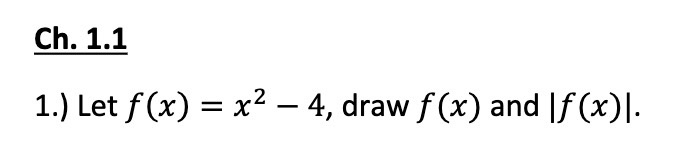 Ch. 1.1

1.) Let $f(x) = x^2 - 4$, draw $f(x)$ and $|f(x)|$.